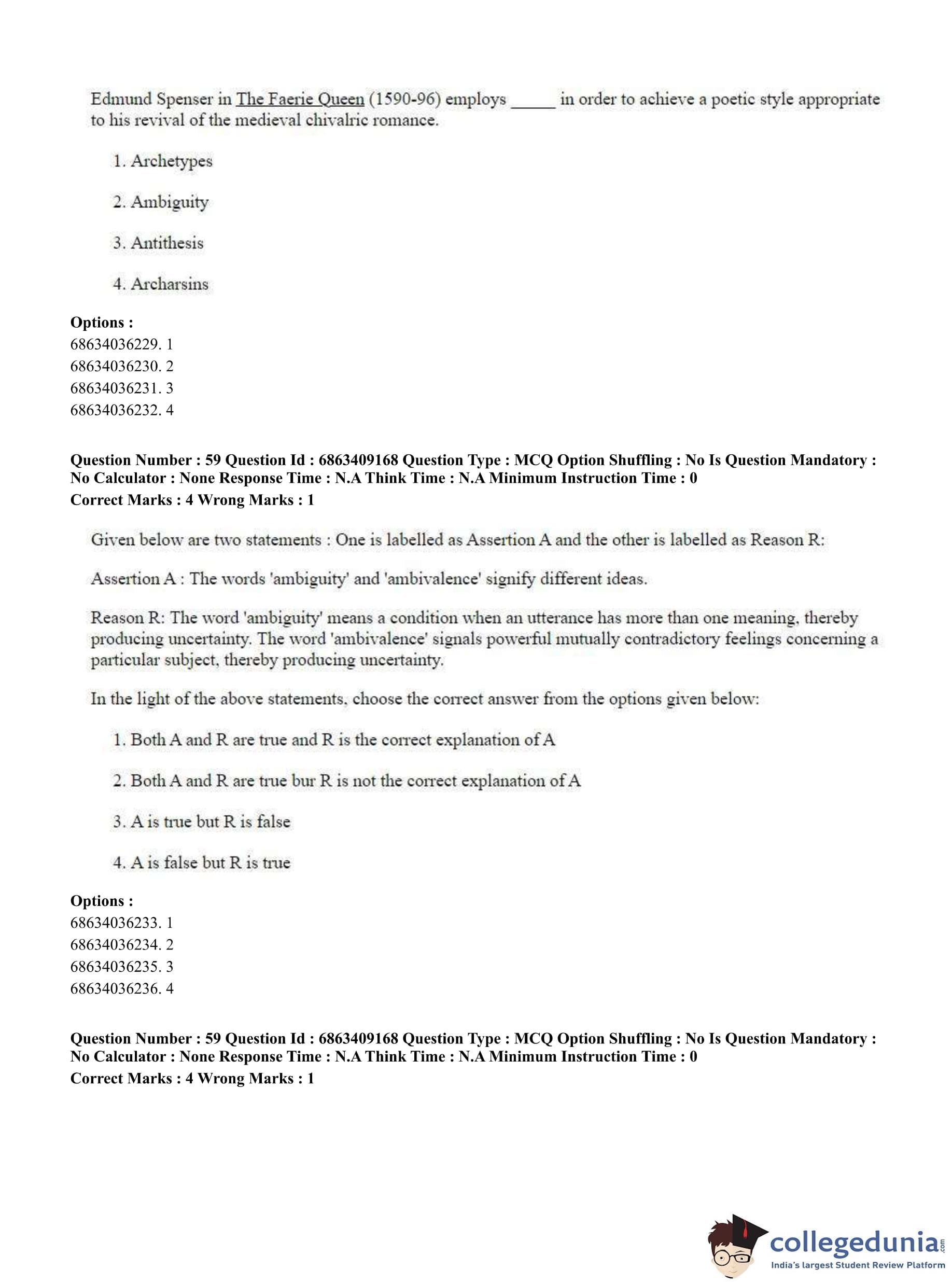 Edmund Spenser in The Faerie Queen (1590-96) employs _____ in order to achieve a poetic style appropriate to his revival of the medieval chivalric romance.

1. Archetypes

2. Ambiguity

3. Antithesis

4. Archarsins

**Options :**
68634036229. 1
68634036230. 2
68634036231. 3
68634036232. 4

**Question Number : 59 Question Id : 6863409168 Question Type : MCQ Option Shuffling : No Is Question Mandatory : No Calculator : None Response Time : N.A Think Time : N.A Minimum Instruction Time : 0**
**Correct Marks : 4 Wrong Marks : 1**

Given below are two statements : One is labelled as Assertion A and the other is labelled as Reason R:

Assertion A : The words 'ambiguity' and 'ambivalence' signify different ideas.

Reason R: The word 'ambiguity' means a condition when an utterance has more than one meaning, thereby producing uncertainty. The word 'ambivalence' signals powerful mutually contradictory feelings concerning a particular subject, thereby producing uncertainty.

In the light of the above statements, choose the correct answer from the options given below:

1. Both A and R are true and R is the correct explanation of A

2. Both A and R are true bur R is not the correct explanation of A

3. A is true but R is false

4. A is false but R is true

**Options :**
68634036233. 1
68634036234. 2
68634036235. 3
68634036236. 4

**Question Number : 59 Question Id : 6863409168 Question Type : MCQ Option Shuffling : No Is Question Mandatory : No Calculator : None Response Time : N.A Think Time : N.A Minimum Instruction Time : 0**
**Correct Marks : 4 Wrong Marks : 1**

collegedunia.com
India's largest Student Review Platform